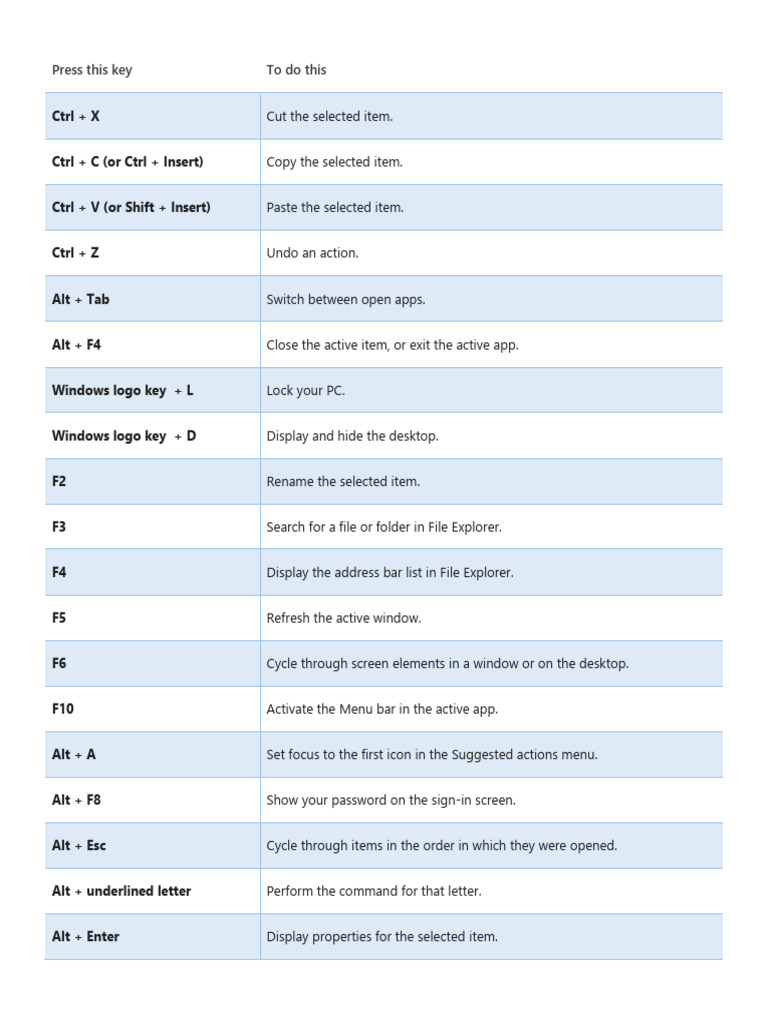 | Press this key | To do this |
|---|---|
| Ctrl + X | Cut the selected item. |
| Ctrl + C (or Ctrl + Insert) | Copy the selected item. |
| Ctrl + V (or Shift + Insert) | Paste the selected item. |
| Ctrl + Z | Undo an action. |
| Alt + Tab | Switch between open apps. |
| Alt + F4 | Close the active item, or exit the active app. |
| Windows logo key + L | Lock your PC. |
| Windows logo key + D | Display and hide the desktop. |
| F2 | Rename the selected item. |
| F3 | Search for a file or folder in File Explorer. |
| F4 | Display the address bar list in File Explorer. |
| F5 | Refresh the active window. |
| F6 | Cycle through screen elements in a window or on the desktop. |
| F10 | Activate the Menu bar in the active app. |
| Alt + A | Set focus to the first icon in the Suggested actions menu. |
| Alt + F8 | Show your password on the sign-in screen. |
| Alt + Esc | Cycle through items in the order in which they were opened. |
| Alt + underlined letter | Perform the command for that letter. |
| Alt + Enter | Display properties for the selected item. |